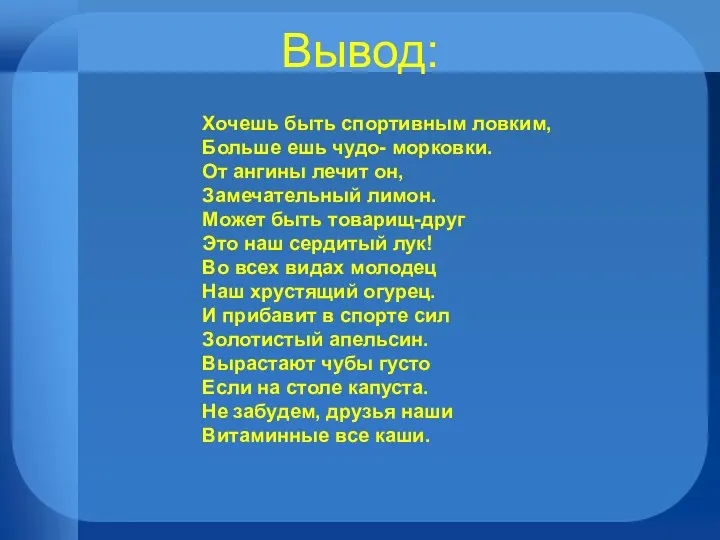 Вывод:

Хочешь быть спортивным ловким,
Больше ешь чудо- морковки.
От ангины лечит он,
Замечательный лимон.
Может быть товарищ-друг
Это наш сердитый лук!
Во всех видах молодец
Наш хрустящий огурец.
И прибавит в спорте сил
Золотистый апельсин.
Вырастают чубы густо
Если на столе капуста.
Не забудем, друзья наши
Витаминные все каши.